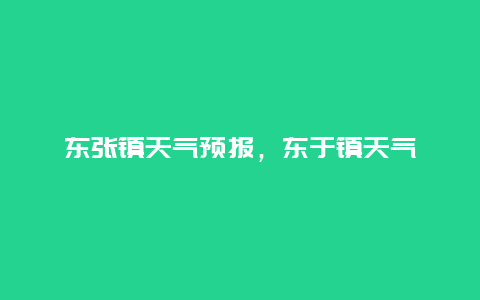 东张镇天气预报，东于镇天气